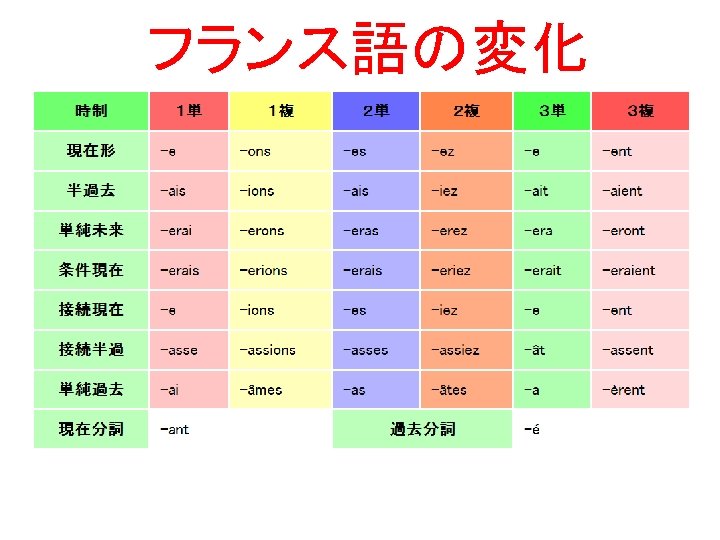 フランス語の変化

| 時制 | 1単 | 1複 | 2単 | 2複 | 3単 | 3複 |
|---|---|---|---|---|---|---|
| 現在形 | -e | -ons | -es | -ez | -e | -ent |
| 半過去 | -ais | -ions | -ais | -iez | -ait | -aient |
| 単純未来 | -erai | -erons | -eras | -erez | -era | -eront |
| 条件現在 | -erais | -erions | -erais | -eriez | -erait | -eraient |
| 接続現在 | -e | -ions | -es | -iez | -e | -ent |
| 接続半過 | -asse | -assions | -asses | -assiez | -ât | -assent |
| 単純過去 | -ai | -âmes | -as | -âtes | -a | -èrent |
| 現在分詞 | -ant |  | 過去分詞 |  | -é |  |